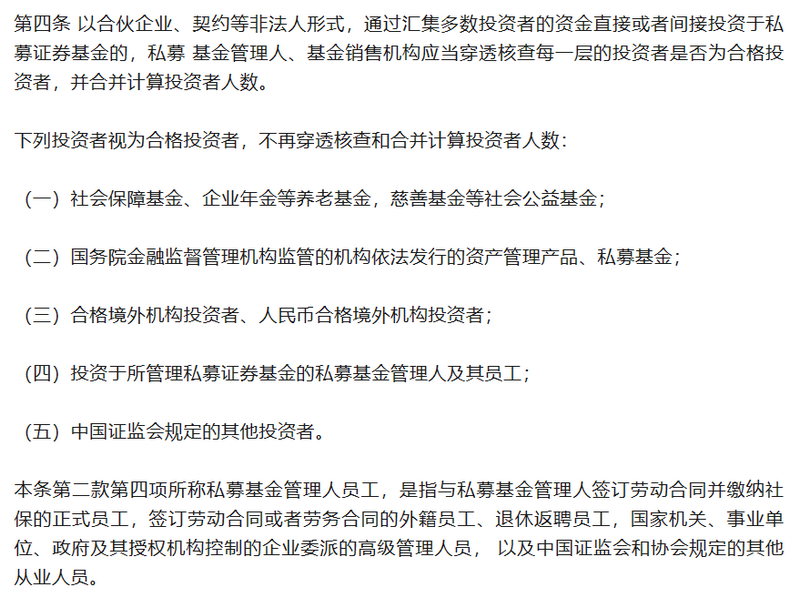 第四条 以合伙企业、契约等非法人形式，通过汇集多数投资者的资金直接或者间接投资于私募证券基金的，私募 基金管理人、基金销售机构应当穿透核查每一层的投资者是否为合格投资者，并合并计算投资者人数。

下列投资者视为合格投资者，不再穿透核查和合并计算投资者人数：

（一）社会保障基金、企业年金等养老基金，慈善基金等社会公益基金；

（二）国务院金融监督管理机构监管的机构依法发行的资产管理产品、私募基金；

（三）合格境外机构投资者、人民币合格境外机构投资者；

（四）投资于所管理私募证券基金的私募基金管理人及其员工；

（五）中国证监会规定的其他投资者。

本条第二款第四项所称私募基金管理人员工，是指与私募基金管理人签订劳动合同并缴纳社保的正式员工，签订劳动合同或者劳务合同的外籍员工、退休返聘员工，国家机关、事业单位、政府及其授权机构控制的企业委派的高级管理人员， 以及中国证监会和协会规定的其他从业人员。